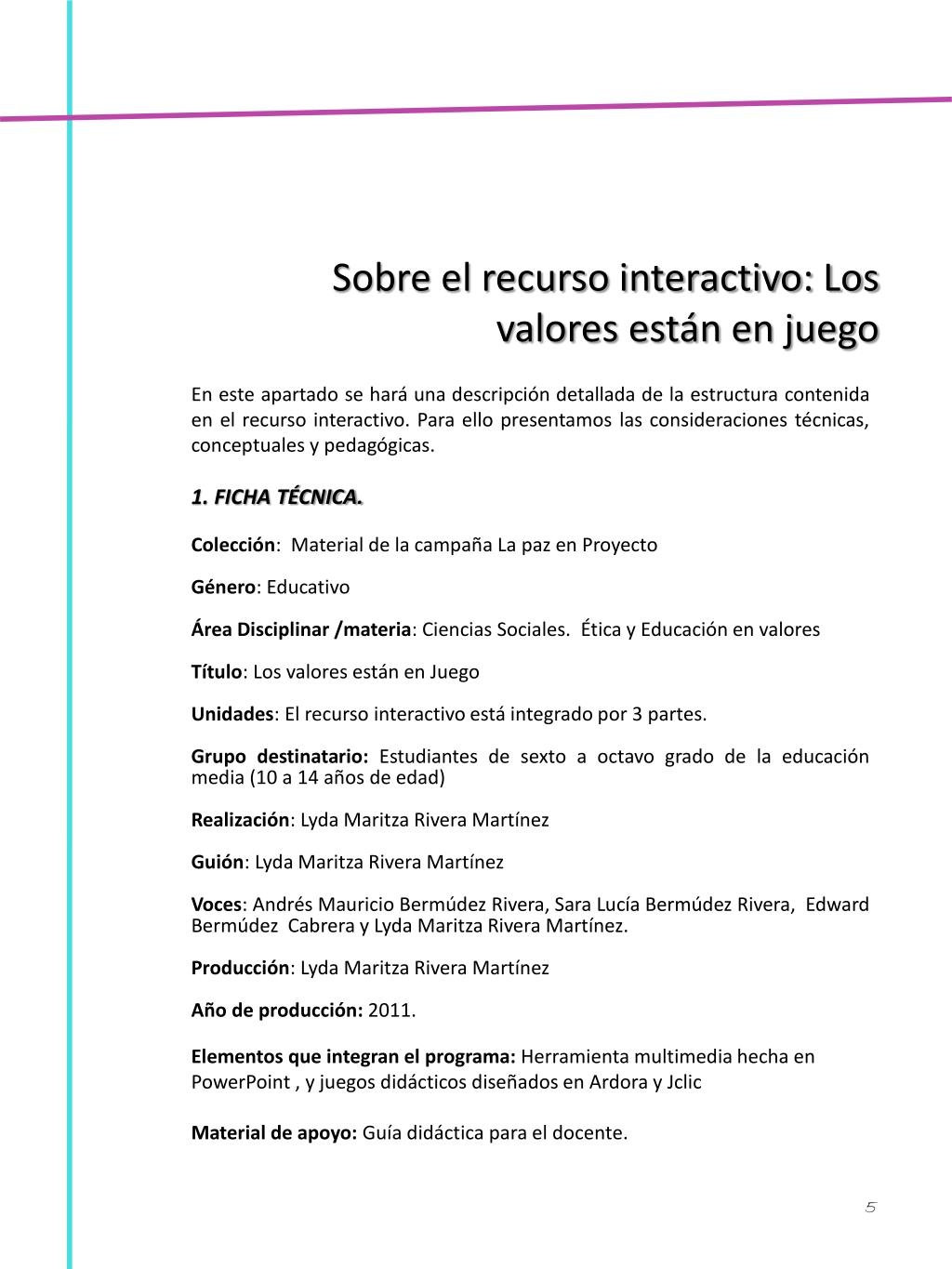 Sobre el recurso interactivo: Los valores están en juego

En este apartado se hará una descripción detallada de la estructura contenida en el recurso interactivo. Para ello presentamos las consideraciones técnicas, conceptuales y pedagógicas.

1. FICHA TÉCNICA.

Colección: Material de la campaña La paz en Proyecto

Género: Educativo

Área Disciplinar /materia: Ciencias Sociales. Ética y Educación en valores

Título: Los valores están en Juego

Unidades: El recurso interactivo está integrado por 3 partes.

Grupo destinatario: Estudiantes de sexto a octavo grado de la educación media (10 a 14 años de edad)

Realización: Lyda Maritza Rivera Martínez

Guión: Lyda Maritza Rivera Martínez

Voces: Andrés Mauricio Bermúdez Rivera, Sara Lucía Bermúdez Rivera, Edward Bermúdez Cabrera y Lyda Maritza Rivera Martínez.

Producción: Lyda Maritza Rivera Martínez

Año de producción: 2011.

Elementos que integran el programa: Herramienta multimedia hecha en PowerPoint , y juegos didácticos diseñados en Ardora y Jclic

Material de apoyo: Guía didáctica para el docente.

5